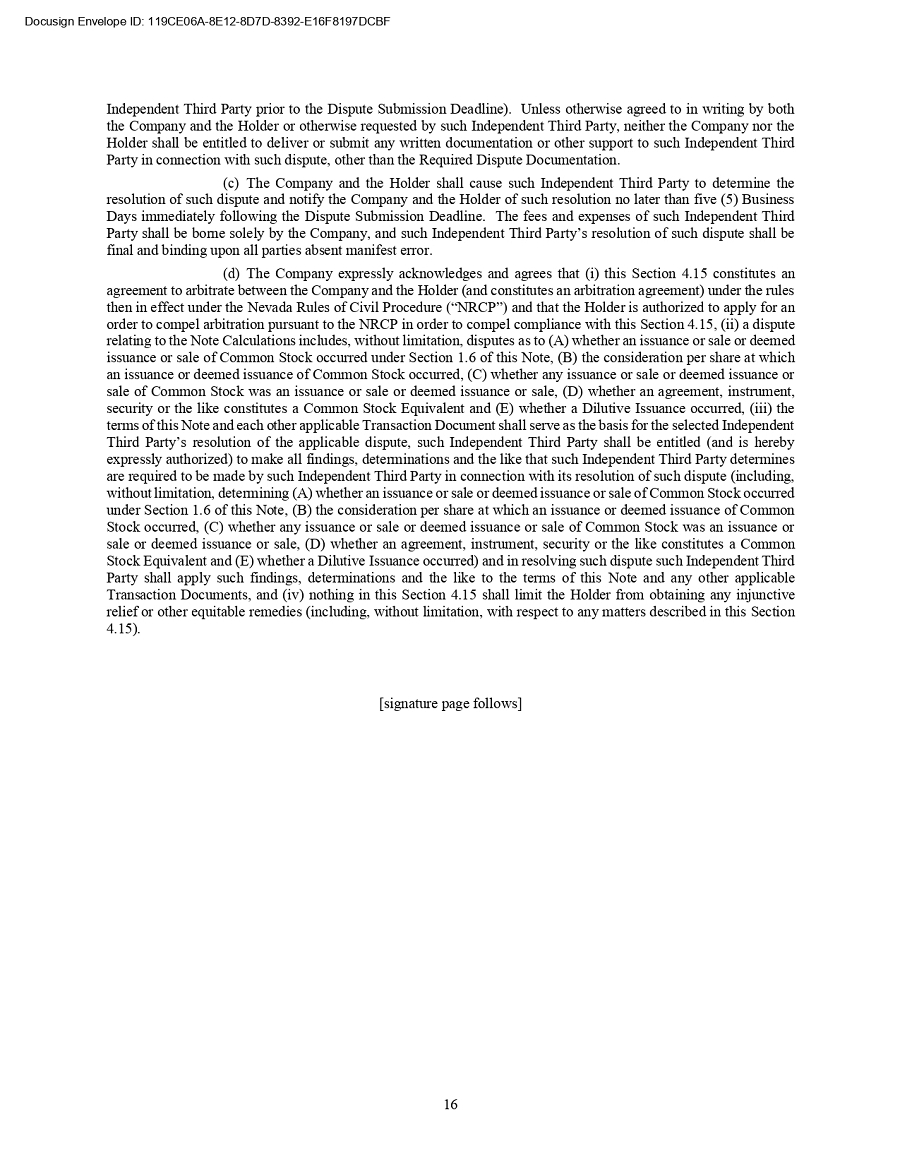 Docusign Envelope ID: 119CE06A-8E12-8D7D-8392-E16F8197DCBF

Independent Third Party prior to the Dispute Submission Deadline). Unless otherwise agreed to in writing by both the Company and the Holder or otherwise requested by such Independent Third Party, neither the Company nor the Holder shall be entitled to deliver or submit any written documentation or other support to such Independent Third Party in connection with such dispute, other than the Required Dispute Documentation.

(c) The Company and the Holder shall cause such Independent Third Party to determine the resolution of such dispute and notify the Company and the Holder of such resolution no later than five (5) Business Days immediately following the Dispute Submission Deadline. The fees and expenses of such Independent Third Party shall be borne solely by the Company, and such Independent Third Party's resolution of such dispute shall be final and binding upon all parties absent manifest error.

(d) The Company expressly acknowledges and agrees that (i) this Section 4.15 constitutes an agreement to arbitrate between the Company and the Holder (and constitutes an arbitration agreement) under the rules then in effect under the Nevada Rules of Civil Procedure ("NRCP") and that the Holder is authorized to apply for an order to compel arbitration pursuant to the NRCP in order to compel compliance with this Section 4.15, (ii) a dispute relating to the Note Calculations includes, without limitation, disputes as to (A) whether an issuance or sale or deemed issuance or sale of Common Stock occurred under Section 1.6 of this Note, (B) the consideration per share at which an issuance or deemed issuance of Common Stock occurred, (C) whether any issuance or sale or deemed issuance or sale of Common Stock was an issuance or sale or deemed issuance or sale, (D) whether an agreement, instrument, security or the like constitutes a Common Stock Equivalent and (E) whether a Dilutive Issuance occurred, (iii) the terms of this Note and each other applicable Transaction Document shall serve as the basis for the selected Independent Third Party's resolution of the applicable dispute, such Independent Third Party shall be entitled (and is hereby expressly authorized) to make all findings, determinations and the like that such Independent Third Party determines are required to be made by such Independent Third Party in connection with its resolution of such dispute (including, without limitation, determining (A) whether an issuance or sale or deemed issuance or sale of Common Stock occurred under Section 1.6 of this Note, (B) the consideration per share at which an issuance or deemed issuance of Common Stock occurred, (C) whether any issuance or sale or deemed issuance or sale of Common Stock was an issuance or sale or deemed issuance or sale, (D) whether an agreement, instrument, security or the like constitutes a Common Stock Equivalent and (E) whether a Dilutive Issuance occurred) and in resolving such dispute such Independent Third Party shall apply such findings, determinations and the like to the terms of this Note and any other applicable Transaction Documents, and (iv) nothing in this Section 4.15 shall limit the Holder from obtaining any injunctive relief or other equitable remedies (including, without limitation, with respect to any matters described in this Section 4.15).

[signature page follows]

16